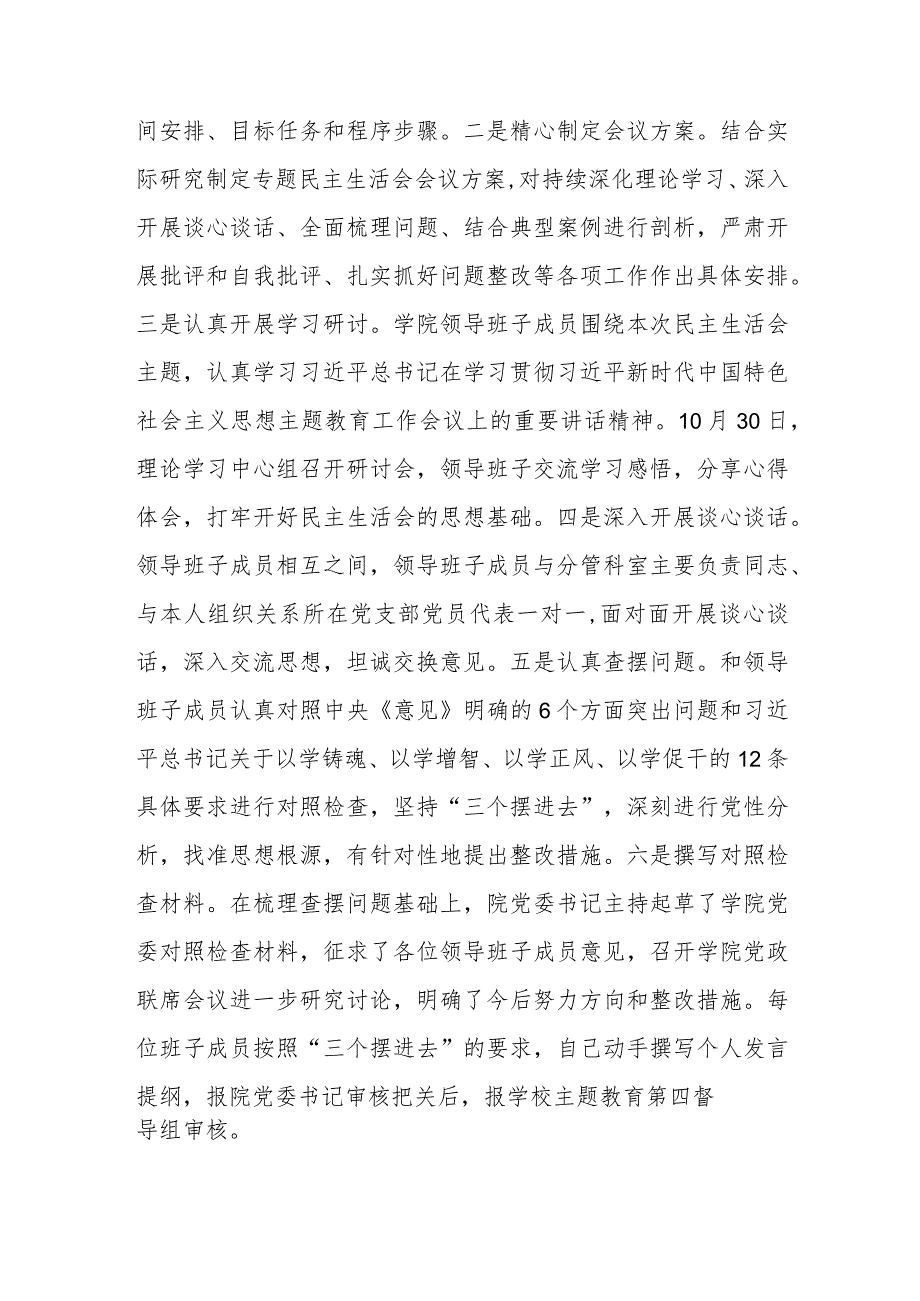 间安排、目标任务和程序步骤。二是精心制定会议方案。结合实际研究制定专题民主生活会会议方案,对持续深化理论学习、深入开展谈心谈话、全面梳理问题、结合典型案例进行剖析，严肃开展批评和自我批评、扎实抓好问题整改等各项工作作出具体安排。三是认真开展学习研讨。学院领导班子成员围绕本次民主生活会主题，认真学习习近平总书记在学习贯彻习近平新时代中国特色社会主义思想主题教育工作会议上的重要讲话精神。10月30日，理论学习中心组召开研讨会，领导班子交流学习感悟，分享心得体会，打牢开好民主生活会的思想基础。四是深入开展谈心谈话。领导班子成员相互之间，领导班子成员与分管科室主要负责同志、与本人组织关系所在党支部党员代表一对一,面对面开展谈心谈话，深入交流思想，坦诚交换意见。五是认真查摆问题。和领导班子成员认真对照中央《意见》明确的6个方面突出问题和习近平总书记关于以学铸魂、以学增智、以学正风、以学促干的12条具体要求进行对照检查，坚持“三个摆进去”，深刻进行党性分析，找准思想根源，有针对性地提出整改措施。六是撰写对照检查材料。在梳理查摆问题基础上，院党委书记主持起草了学院党委对照检查材料，征求了各位领导班子成员意见，召开学院党政联席会议进一步研究讨论，明确了今后努力方向和整改措施。每位班子成员按照“三个摆进去”的要求，自己动手撰写个人发言提纲，报院党委书记审核把关后，报学校主题教育第四督导组审核。